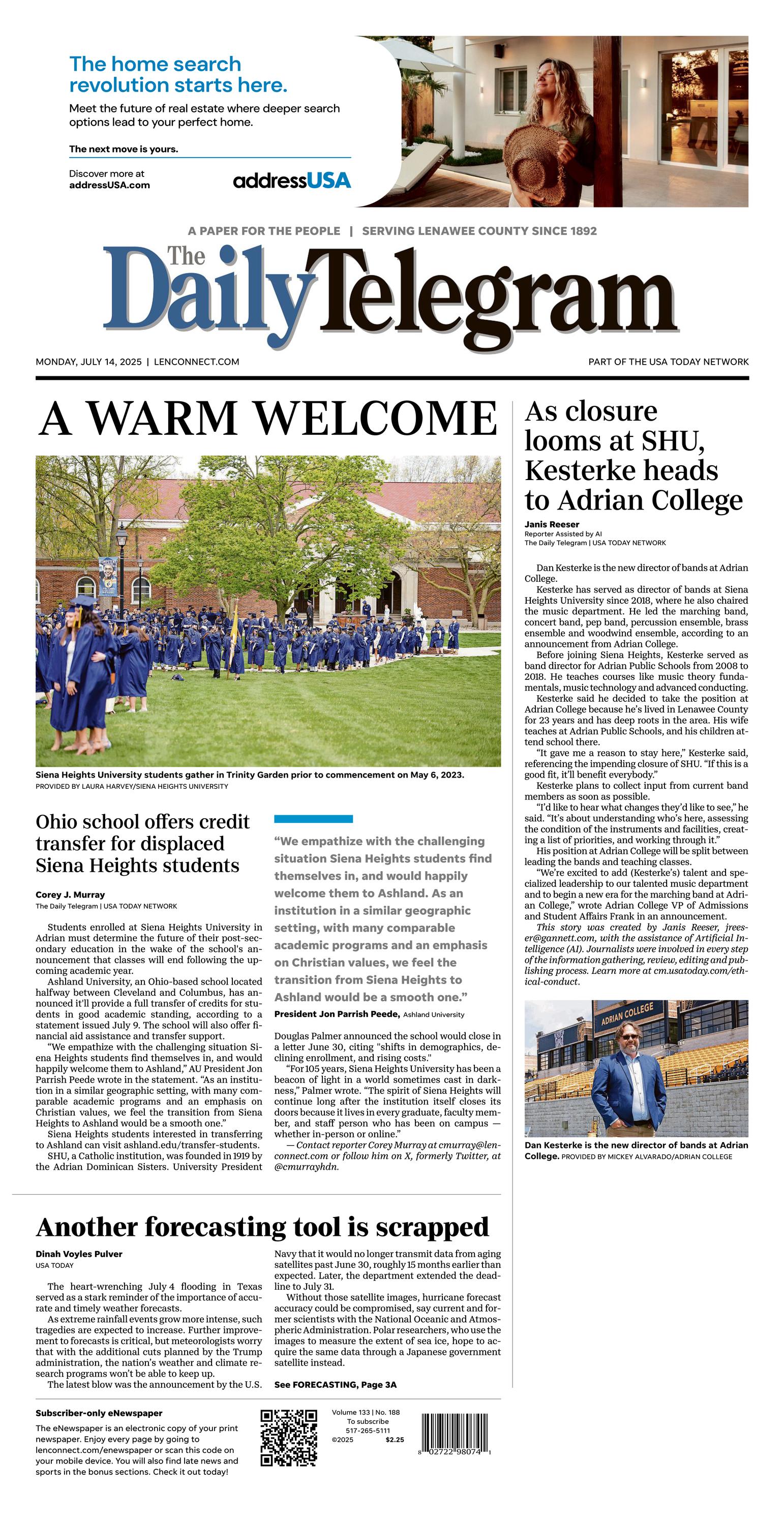 The home search revolution starts here.

Meet the future of real estate where deeper search options lead to your perfect home.

The next move is yours.

Discover more at addressUSA.com

addressUSA

A PAPER FOR THE PEOPLE | SERVING LENAWEE COUNTY SINCE 1892

The Daily Telegram

MONDAY, JULY 14, 2025 | LENCONNECT.COM

PART OF THE USA TODAY NETWORK

A WARM WELCOME

Siena Heights University students gather in Trinity Garden prior to commencement on May 6, 2023.
PROVIDED BY LAURA HARVEY/SIENA HEIGHTS UNIVERSITY

Ohio school offers credit transfer for displaced Siena Heights students

Corey J. Murray
The Daily Telegram | USA TODAY NETWORK

Students enrolled at Siena Heights University in Adrian must determine the future of their post-secondary education in the wake of the school's announcement that classes will end following the upcoming academic year.

Ashland University, an Ohio-based school located halfway between Cleveland and Columbus, has announced it'll provide a full transfer of credits for students in good academic standing, according to a statement issued July 9. The school will also offer financial aid assistance and transfer support.

"We empathize with the challenging situation Siena Heights students find themselves in, and would happily welcome them to Ashland," AU President Jon Parrish Peede wrote in the statement. "As an institution in a similar geographic setting, with many comparable academic programs and an emphasis on Christian values, we feel the transition from Siena Heights to Ashland would be a smooth one."

Siena Heights students interested in transferring to Ashland can visit ashland.edu/transfer-students.

SHU, a Catholic institution, was founded in 1919 by the Adrian Dominican Sisters. University President

"We empathize with the challenging situation Siena Heights students find themselves in, and would happily welcome them to Ashland. As an institution in a similar geographic setting, with many comparable academic programs and an emphasis on Christian values, we feel the transition from Siena Heights to Ashland would be a smooth one."
President Jon Parrish Peede, Ashland University

Douglas Palmer announced the school would close in a letter June 30, citing "shifts in demographics, declining enrollment, and rising costs."

"For 105 years, Siena Heights University has been a beacon of light in a world sometimes cast in darkness," Palmer wrote. "The spirit of Siena Heights will continue long after the institution itself closes its doors because it lives in every graduate, faculty member, and staff person who has been on campus — whether in-person or online."

— Contact reporter Corey Murray at cmurray@lenconnect.com or follow him on X, formerly Twitter, at @cmurrayhdn.

As closure looms at SHU, Kesterke heads to Adrian College

Janis Reeser
Reporter Assisted by AI
The Daily Telegram | USA TODAY NETWORK

Dan Kesterke is the new director of bands at Adrian College.

Kesterke has served as director of bands at Siena Heights University since 2018, where he also chaired the music department. He led the marching band, concert band, pep band, percussion ensemble, brass ensemble and woodwind ensemble, according to an announcement from Adrian College.

Before joining Siena Heights, Kesterke served as band director for Adrian Public Schools from 2008 to 2018. He teaches courses like music theory fundamentals, music technology and advanced conducting.

Kesterke said he decided to take the position at Adrian College because he's lived in Lenawee County for 23 years and has deep roots in the area. His wife teaches at Adrian Public Schools, and his children attend school there.

"It gave me a reason to stay here," Kesterke said, referencing the impending closure of SHU. "If this is a good fit, it'll benefit everybody."

Kesterke plans to collect input from current band members as soon as possible.

"I'd like to hear what changes they'd like to see," he said. "It's about understanding who's here, assessing the condition of the instruments and facilities, creating a list of priorities, and working through it."

His position at Adrian College will be split between leading the bands and teaching classes.

"We're excited to add (Kesterke's) talent and specialized leadership to our talented music department and to begin a new era for the marching band at Adrian College," wrote Adrian College VP of Admissions and Student Affairs Frank in an announcement.

This story was created by Janis Reeser, jreeser@gannett.com, with the assistance of Artificial Intelligence (AI). Journalists were involved in every step of the information gathering, review, editing and publishing process. Learn more at cm.usatoday.com/ethical-conduct.

ADRIAN COLLEGE

Dan Kesterke is the new director of bands at Adrian College. PROVIDED BY MICKEY ALVARADO/ADRIAN COLLEGE

Another forecasting tool is scrapped

Dinah Voyles Pulver
USA TODAY

The heart-wrenching July 4 flooding in Texas served as a stark reminder of the importance of accurate and timely weather forecasts.

As extreme rainfall events grow more intense, such tragedies are expected to increase. Further improvement to forecasts is critical, but meteorologists worry that with the additional cuts planned by the Trump administration, the nation's weather and climate research programs won't be able to keep up.

The latest blow was the announcement by the U.S. Navy that it would no longer transmit data from aging satellites past June 30, roughly 15 months earlier than expected. Later, the department extended the deadline to July 31.

Without those satellite images, hurricane forecast accuracy could be compromised, say current and former scientists with the National Oceanic and Atmospheric Administration. Polar researchers, who use the images to measure the extent of sea ice, hope to acquire the same data through a Japanese government satellite instead.

See FORECASTING, Page 3A

Subscriber-only eNewspaper
The eNewspaper is an electronic copy of your print newspaper. Enjoy every page by going to lenconnect.com/enewspaper or scan this code on your mobile device. You will also find late news and sports in the bonus sections. Check it out today!

Volume 133 | No. 188
To subscribe
517-265-5111
©2025 $2.25

8 02722 98074 1